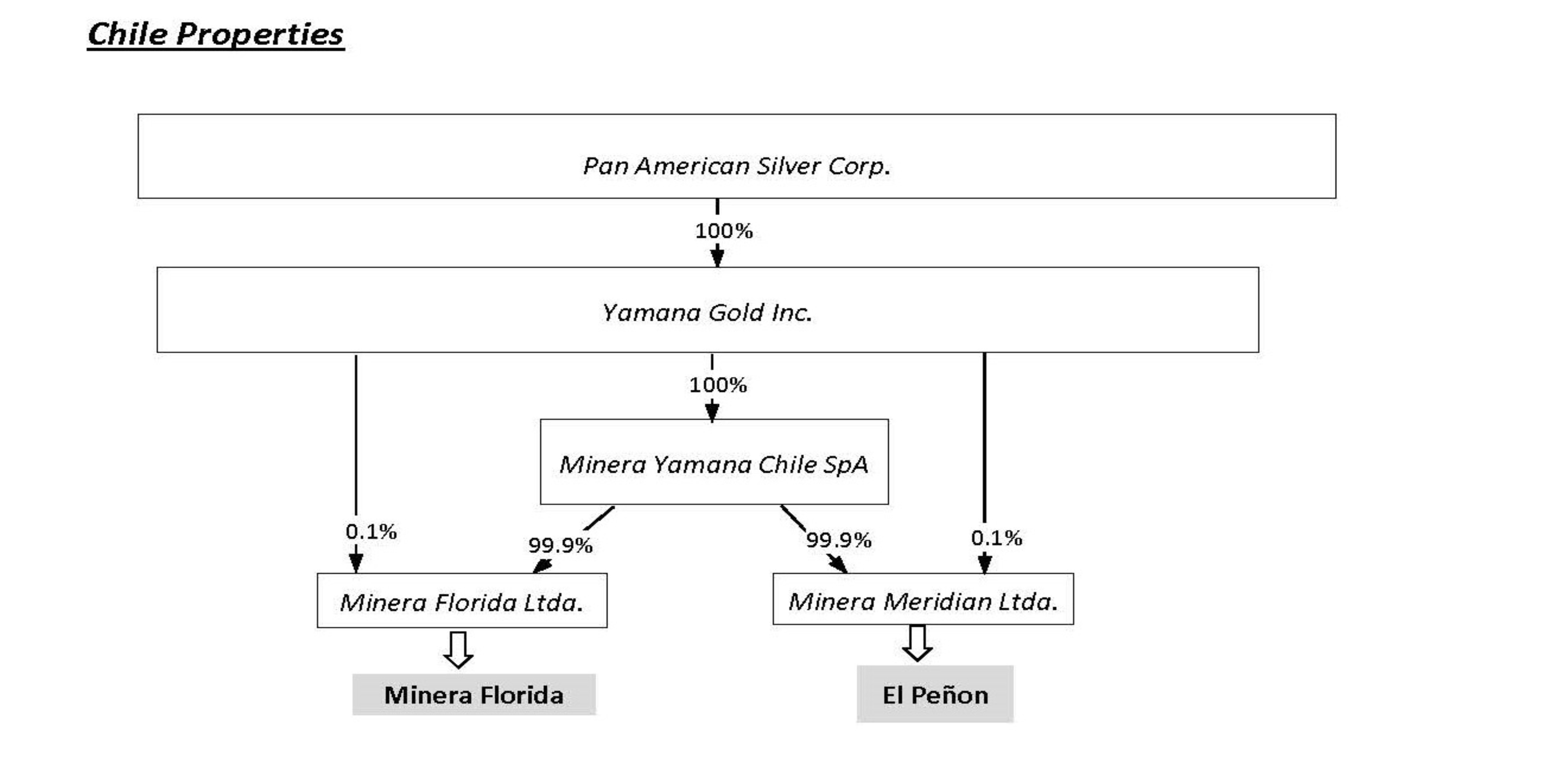 Chile Properties

Pan American Silver Corp.

100%

Yamana Gold Inc.

100%

Minera Yamana Chile SpA

0.1%

99.9%

99.9%

0.1%

Minera Florida Ltda.

Minera Meridian Ltda.

Minera Florida

El Peñon